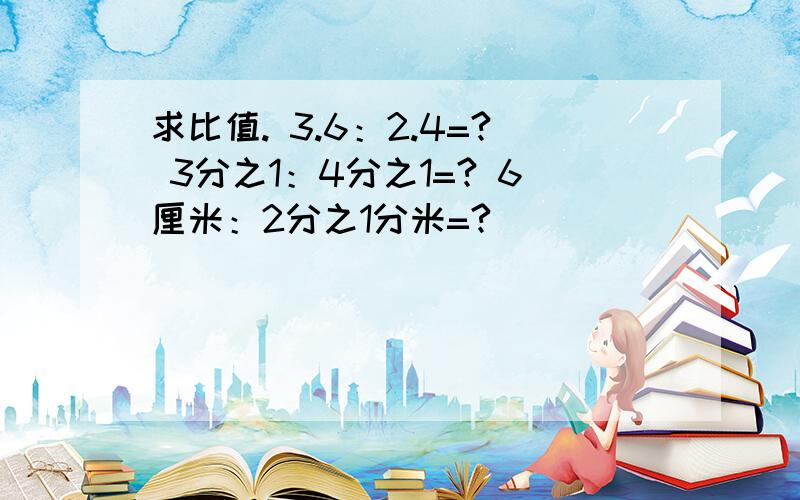 求比值. 3.6：2.4=? 3分之1：4分之1=? 6厘米：2分之1分米=?